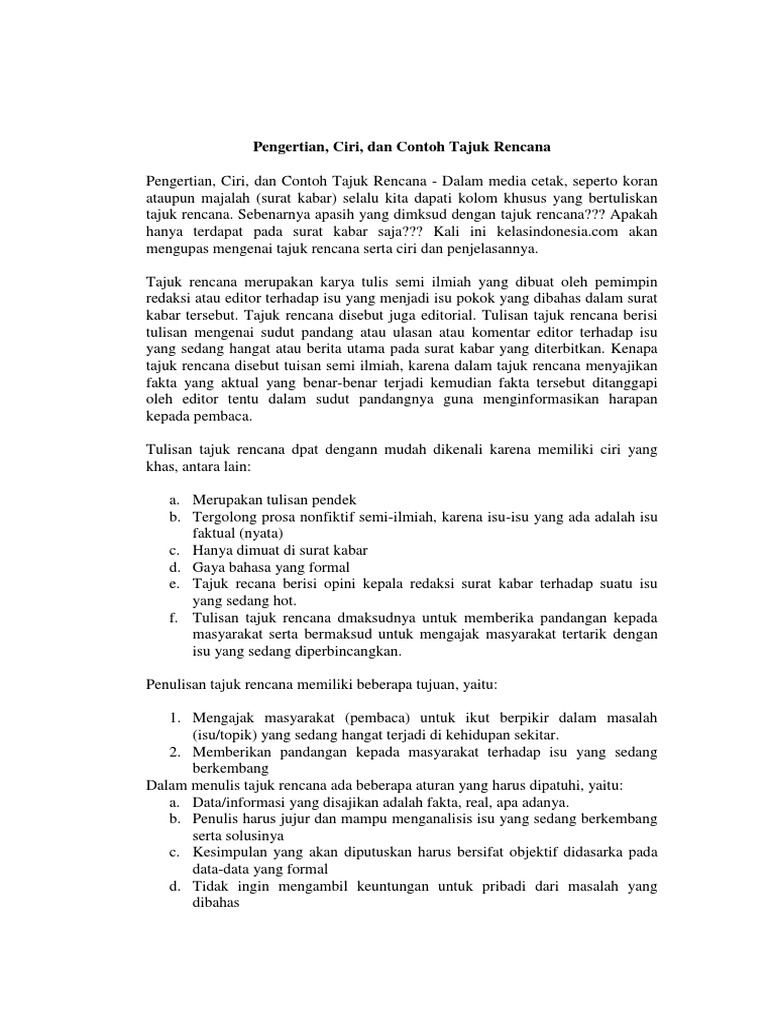 Pengertian, Ciri, dan Contoh Tajuk Rencana

Pengertian, Ciri, dan Contoh Tajuk Rencana - Dalam media cetak, seperto koran ataupun majalah (surat kabar) selalu kita dapati kolom khusus yang bertuliskan tajuk rencana. Sebenarnya apasih yang dimksud dengan tajuk rencana??? Apakah hanya terdapat pada surat kabar saja??? Kali ini kelasindonesia.com akan mengupas mengenai tajuk rencana serta ciri dan penjelasannya.

Tajuk rencana merupakan karya tulis semi ilmiah yang dibuat oleh pemimpin redaksi atau editor terhadap isu yang menjadi isu pokok yang dibahas dalam surat kabar tersebut. Tajuk rencana disebut juga editorial. Tulisan tajuk rencana berisi tulisan mengenai sudut pandang atau ulasan atau komentar editor terhadap isu yang sedang hangat atau berita utama pada surat kabar yang diterbitkan. Kenapa tajuk rencana disebut tuisan semi ilmiah, karena dalam tajuk rencana menyajikan fakta yang aktual yang benar-benar terjadi kemudian fakta tersebut ditanggapi oleh editor tentu dalam sudut pandangnya guna menginformasikan harapan kepada pembaca.

Tulisan tajuk rencana dpat dengann mudah dikenali karena memiliki ciri yang khas, antara lain:

a. Merupakan tulisan pendek
b. Tergolong prosa nonfiktif semi-ilmiah, karena isu-isu yang ada adalah isu faktual (nyata)
c. Hanya dimuat di surat kabar
d. Gaya bahasa yang formal
e. Tajuk recana berisi opini kepala redaksi surat kabar terhadap suatu isu yang sedang hot.
f. Tulisan tajuk rencana dmaksudnya untuk memberika pandangan kepada masyarakat serta bermaksud untuk mengajak masyarakat tertarik dengan isu yang sedang diperbincangkan.

Penulisan tajuk rencana memiliki beberapa tujuan, yaitu:

1. Mengajak masyarakat (pembaca) untuk ikut berpikir dalam masalah (isu/topik) yang sedang hangat terjadi di kehidupan sekitar.
2. Memberikan pandangan kepada masyarakat terhadap isu yang sedang berkembang

Dalam menulis tajuk rencana ada beberapa aturan yang harus dipatuhi, yaitu:
a. Data/informasi yang disajikan adalah fakta, real, apa adanya.
b. Penulis harus jujur dan mampu menganalisis isu yang sedang berkembang serta solusinya
c. Kesimpulan yang akan diputuskan harus bersifat objektif didasarka pada data-data yang formal
d. Tidak ingin mengambil keuntungan untuk pribadi dari masalah yang dibahas